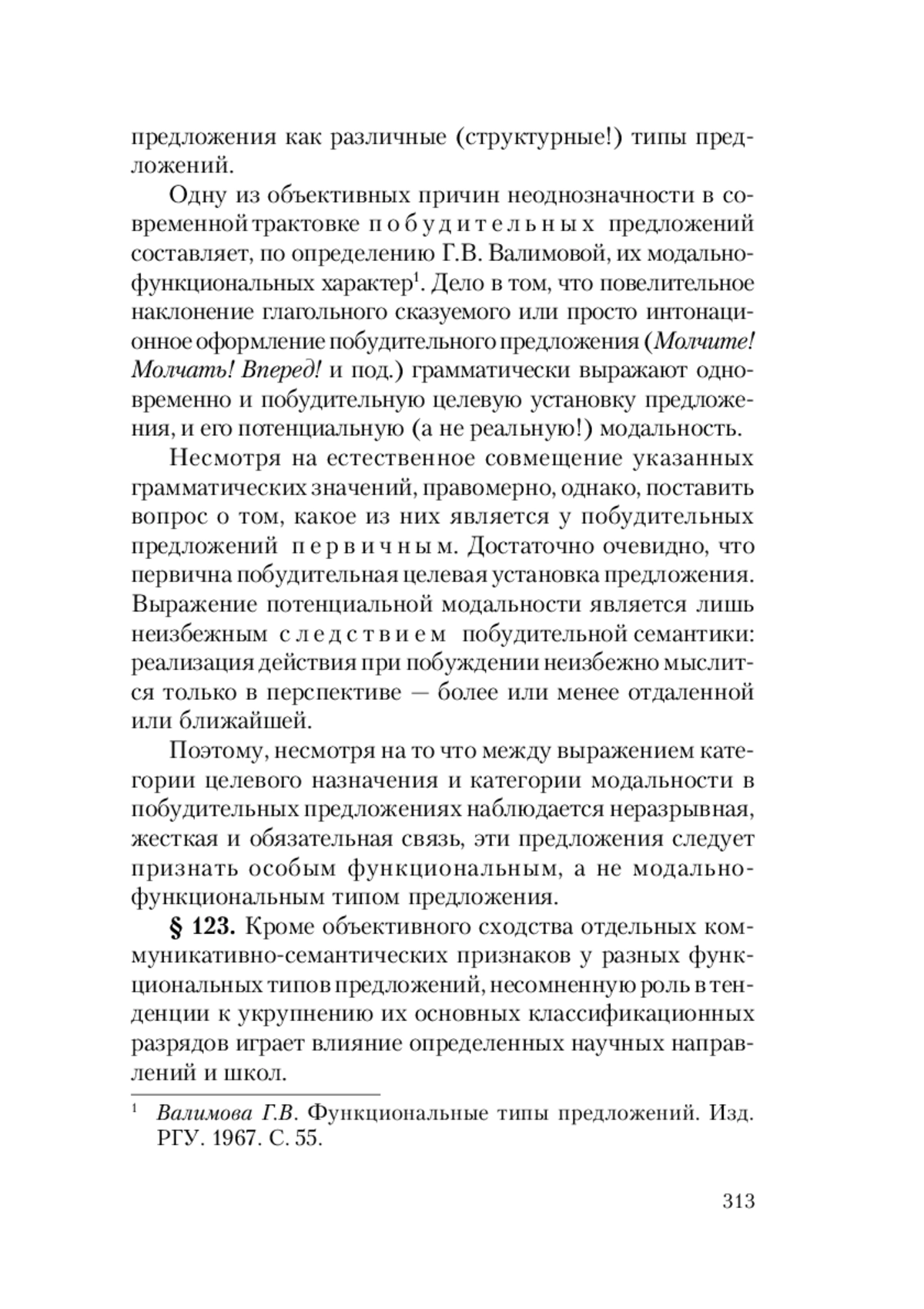 предложения как различные (структурные!) типы предложений.

Одну из объективных причин неоднозначности в современной трактовке побудительных предложений составляет, по определению Г.В. Валимовой, их модально-функциональных характер$^1$. Дело в том, что повелительное наклонение глагольного сказуемого или просто интонационное оформление побудительного предложения (Молчите! Молчать! Вперед! и под.) грамматически выражают одновременно и побудительную целевую установку предложения, и его потенциальную (а не реальную!) модальность.

Несмотря на естественное совмещение указанных грамматических значений, правомерно, однако, поставить вопрос о том, какое из них является у побудительных предложений первичным. Достаточно очевидно, что первична побудительная целевая установка предложения. Выражение потенциальной модальности является лишь неизбежным следствием побудительной семантики: реализация действия при побуждении неизбежно мыслится только в перспективе — более или менее отдаленной или ближайшей.

Поэтому, несмотря на то что между выражением категории целевого назначения и категории модальности в побудительных предложениях наблюдается неразрывная, жесткая и обязательная связь, эти предложения следует признать особым функциональным, а не модально-функциональным типом предложения.

§ 123. Кроме объективного сходства отдельных коммуникативно-семантических признаков у разных функциональных типов предложений, несомненную роль в тенденции к укрупнению их основных классификационных разрядов играет влияние определенных научных направлений и школ.

$^1$ Валимова Г.В. Функциональные типы предложений. Изд. РГУ. 1967. С. 55.

313